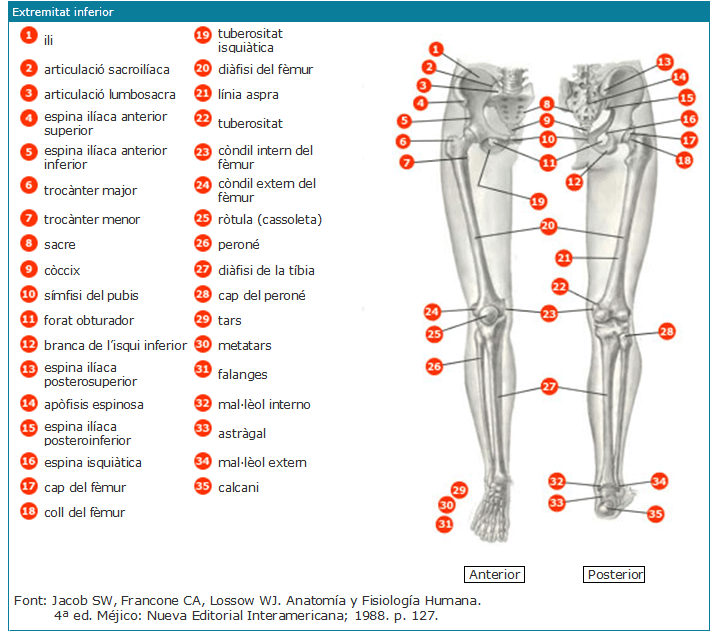 Extremitat inferior

1 ili
2 articulació sacroilíaca
3 articulació lumbosacra
4 espina ilíaca anterior superior
5 espina ilíaca anterior inferior
6 trocànter major
7 trocànter menor
8 sacre
9 còccix
10 símfisi del pubis
11 forat obturador
12 branca de l'isqui inferior
13 espina ilíaca posterosuperior
14 apòfisis espinosa
15 espina ilíaca posteroinferior
16 espina isquiàtica
17 cap del fèmur
18 coll del fèmur

19 tuberositat isquiàtica
20 diàfisi del fèmur
21 línia aspra
22 tuberositat
23 còndil intern del fèmur
24 còndil extern del fèmur
25 ròtula (cassoleta)
26 peroné
27 diàfisi de la tíbia
28 cap del peroné
29 tars
30 metatars
31 falanges
32 mal·lèol interno
33 astràgal
34 mal·lèol extern
35 calcani

1 2 3 4 5 6 7 8 9 10 11 12 13 14 15 16 17 18 19 20 21 22 23 24 25 26 27 28 29 30 31 32 33 34 35

Anterior
Posterior

Font: Jacob SW, Francone CA, Lossow WJ. Anatomía y Fisiología Humana. 4ª ed. Méjico: Nueva Editorial Interamericana; 1988. p. 127.